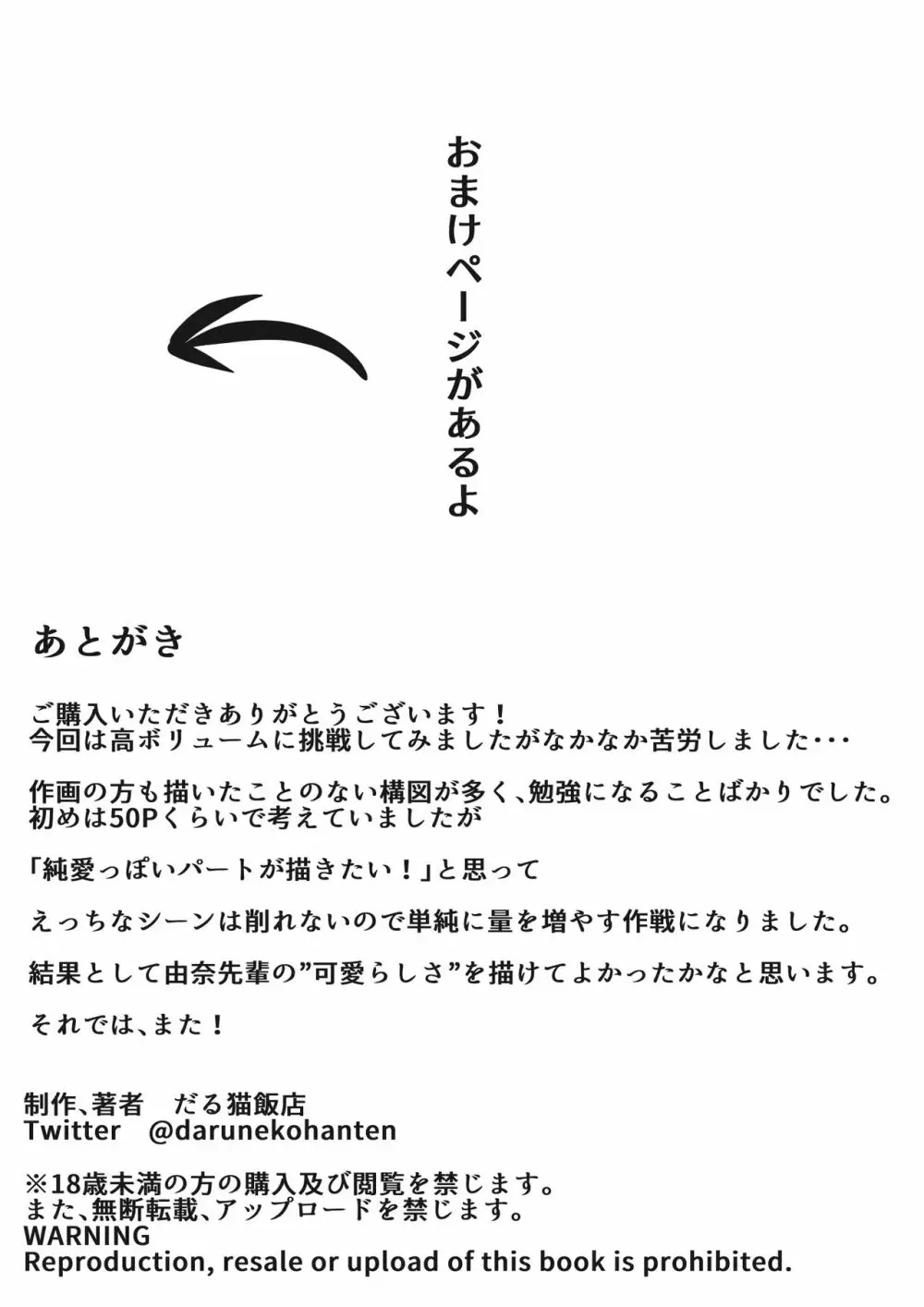 おまけページがあるよ

あとがき

ご購入いただきありがとうございます！
今回は高ボリュームに挑戦してみましたがなかなか苦労しました･･･

作画の方も描いたことのない構図が多く、勉強になることばかりでした。
初めは50Pくらいで考えていましたが

「純愛っぽいパートが描きたい！」と思って

えっちなシーンは削れないので単純に量を増やす作戦になりました。

結果として由奈先輩の”可愛らしさ”を描けてよかったかなと思います。

それでは、また！

制作、著者　だる猫飯店
Twitter　@darunekohanten

※18歳未満の方の購入及び閲覧を禁じます。
また、無断転載、アップロードを禁じます。
WARNING
Reproduction, resale or upload of this book is prohibited.